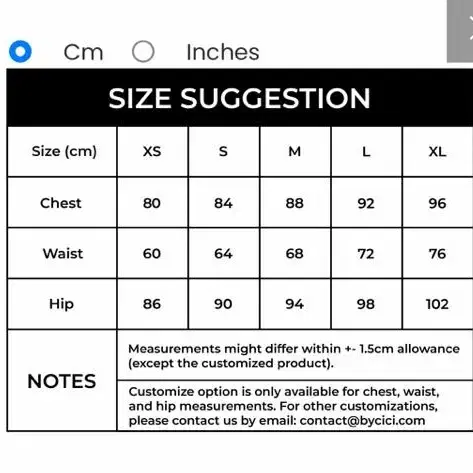 Cm Inches

SIZE SUGGESTION

| Size (cm) | XS | S | M | L | XL |
|---|---|---|---|---|---|
| Chest | 80 | 84 | 88 | 92 | 96 |
| Waist | 60 | 64 | 68 | 72 | 76 |
| Hip | 86 | 90 | 94 | 98 | 102 |

NOTES

Measurements might differ within +- 1.5cm allowance (except the customized product).

Customize option is only available for chest, waist, and hip measurements. For other customizations, please contact us by email: contact@bycici.com